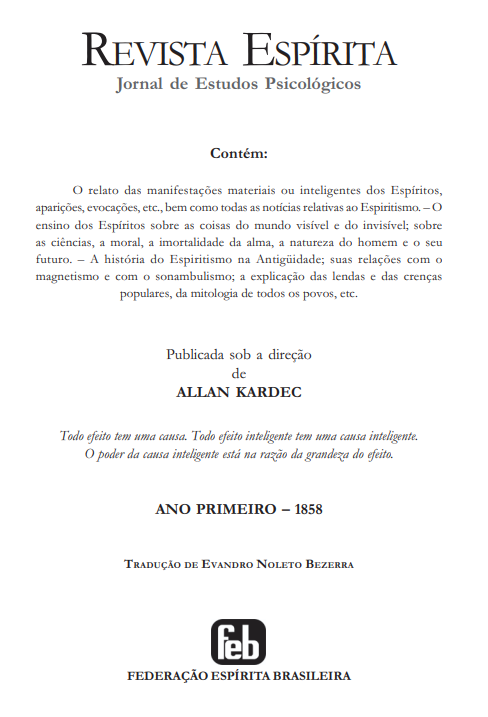 REVISTA ESPÍRITA
Jornal de Estudos Psicológicos

Contém:

O relato das manifestações materiais ou inteligentes dos Espíritos, aparições, evocações, etc., bem como todas as notícias relativas ao Espiritismo. – O ensino dos Espíritos sobre as coisas do mundo visível e do invisível; sobre as ciências, a moral, a imortalidade da alma, a natureza do homem e o seu futuro. – A história do Espiritismo na Antigüidade; suas relações com o magnetismo e com o sonambulismo; a explicação das lendas e das crenças populares, da mitologia de todos os povos, etc.

Publicada sob a direção
de
ALLAN KARDEC

Todo efeito tem uma causa. Todo efeito inteligente tem uma causa inteligente.
O poder da causa inteligente está na razão da grandeza do efeito.

ANO PRIMEIRO – 1858

TRADUÇÃO DE EVANDRO NOLETO BEZERRA

feb

FEDERAÇÃO ESPÍRITA BRASILEIRA